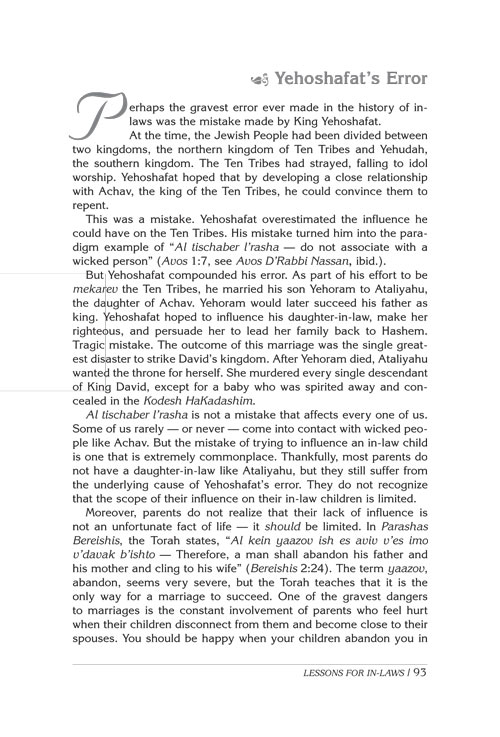 Yehoshafat's Error

Perhaps the gravest error ever made in the history of in-laws was the mistake made by King Yehoshafat.

At the time, the Jewish People had been divided between two kingdoms, the northern kingdom of Ten Tribes and Yehudah, the southern kingdom. The Ten Tribes had strayed, falling to idol worship. Yehoshafat hoped that by developing a close relationship with Achav, the king of the Ten Tribes, he could convince them to repent.

This was a mistake. Yehoshafat overestimated the influence he could have on the Ten Tribes. His mistake turned him into the paradigm example of "Al tischaber l'rasha — do not associate with a wicked person" (Avos 1:7, see Avos D'Rabbi Nassan, ibid.).

But Yehoshafat compounded his error. As part of his effort to be mekarev the Ten Tribes, he married his son Yehoram to Ataliyahu, the daughter of Achav. Yehoram would later succeed his father as king. Yehoshafat hoped to influence his daughter-in-law, make her righteous, and persuade her to lead her family back to Hashem. Tragic mistake. The outcome of this marriage was the single greatest disaster to strike David's kingdom. After Yehoram died, Ataliyahu wanted the throne for herself. She murdered every single descendant of King David, except for a baby who was spirited away and concealed in the Kodesh HaKadashim.

Al tischaber l'rasha is not a mistake that affects every one of us. Some of us rarely — or never — come into contact with wicked people like Achav. But the mistake of trying to influence an in-law child is one that is extremely commonplace. Thankfully, most parents do not have a daughter-in-law like Ataliyahu, but they still suffer from the underlying cause of Yehoshafat's error. They do not recognize that the scope of their influence on their in-law children is limited.

Moreover, parents do not realize that their lack of influence is not an unfortunate fact of life — it should be limited. In Parashas Bereishis, the Torah states, "Al kein yaazov ish es aviv v'es imo v'davak b'ishto — Therefore, a man shall abandon his father and his mother and cling to his wife" (Bereishis 2:24). The term yaazov, abandon, seems very severe, but the Torah teaches that it is the only way for a marriage to succeed. One of the gravest dangers to marriages is the constant involvement of parents who feel hurt when their children disconnect from them and become close to their spouses. You should be happy when your children abandon you in

LESSONS FOR IN-LAWS / 93